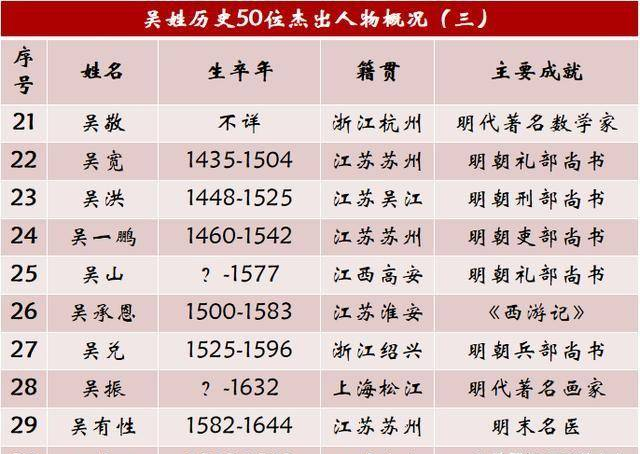 吴姓历史50位杰出人物概况（三）

| 序号 | 姓名 | 生卒年 | 籍贯 | 主要成就 |
|---|---|---|---|---|
| 21 | 吴敬 | 不详 | 浙江杭州 | 明代著名数学家 |
| 22 | 吴宽 | 1435-1504 | 江苏苏州 | 明朝礼部尚书 |
| 23 | 吴洪 | 1448-1525 | 江苏吴江 | 明朝刑部尚书 |
| 24 | 吴一鹏 | 1460-1542 | 江苏苏州 | 明朝吏部尚书 |
| 25 | 吴山 | ？-1577 | 江西高安 | 明朝礼部尚书 |
| 26 | 吴承恩 | 1500-1583 | 江苏淮安 | 《西游记》 |
| 27 | 吴兑 | 1525-1596 | 浙江绍兴 | 明朝兵部尚书 |
| 28 | 吴振 | ？-1632 | 上海松江 | 明代著名画家 |
| 29 | 吴有性 | 1582-1644 | 江苏苏州 | 明末名医 |